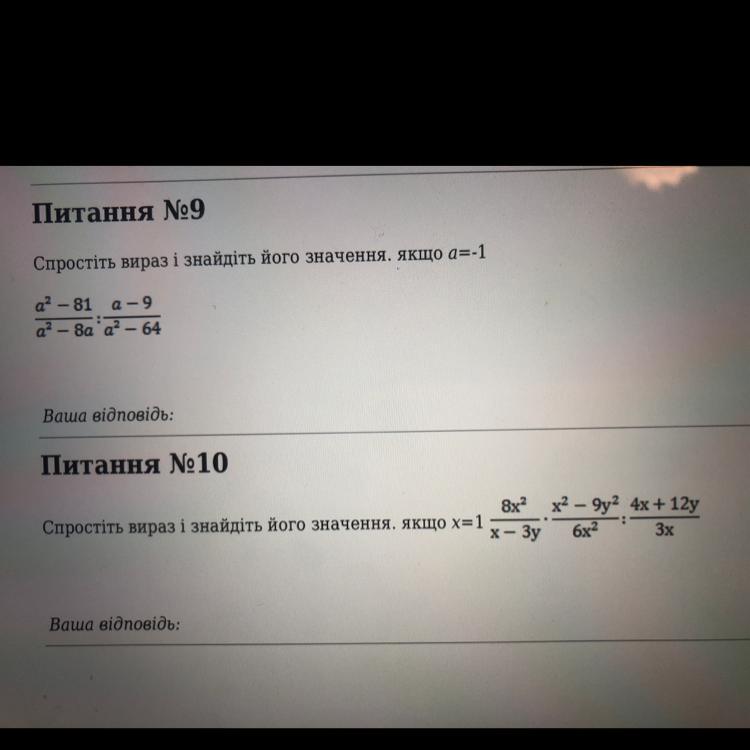 Питання №9

Спростіть вираз і знайдіть його значення. якщо $a$=-1

$\frac{a^2-81}{a^2-8a}:\frac{a-9}{a^2-64}$

Ваша відповідь:

Питання №10

Спростіть вираз і знайдіть його значення. якщо x=1 $\frac{8x^2}{x-3y}\cdot\frac{x^2-9y^2}{6x^2}:\frac{4x+12y}{3x}$

Ваша відповідь: